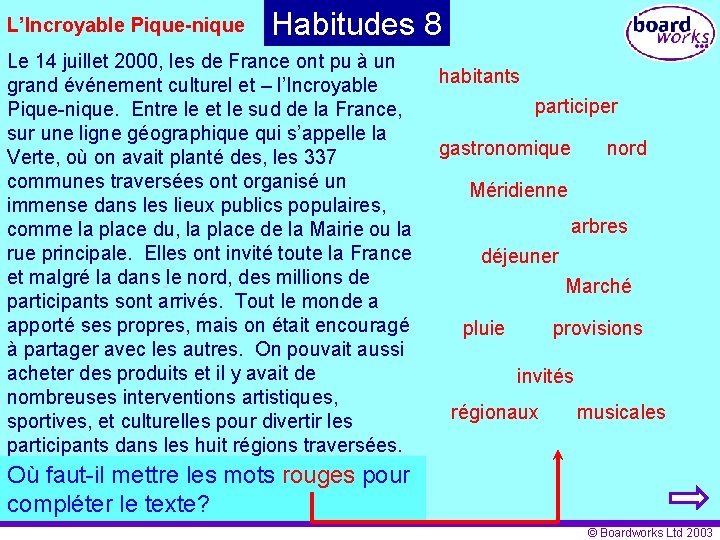 L'Incroyable Pique-nique

Habitudes 8

board works

Le 14 juillet 2000, les de France ont pu à un grand événement culturel et – l'Incroyable Pique-nique. Entre le et le sud de la France, sur une ligne géographique qui s'appelle la Verte, où on avait planté des, les 337 communes traversées ont organisé un immense dans les lieux publics populaires, comme la place du, la place de la Mairie ou la rue principale. Elles ont invité toute la France et malgré la dans le nord, des millions de participants sont arrivés. Tout le monde a apporté ses propres, mais on était encouragé à partager avec les autres. On pouvait aussi acheter des produits et il y avait de nombreuses interventions artistiques, sportives, et culturelles pour divertir les participants dans les huit régions traversées.

habitants

participer

gastronomique

nord

Méridienne

arbres

déjeuner

Marché

pluie

provisions

invités

régionaux

musicales

Où faut-il mettre les mots rouges pour compléter le texte?

© Boardworks Ltd 2003